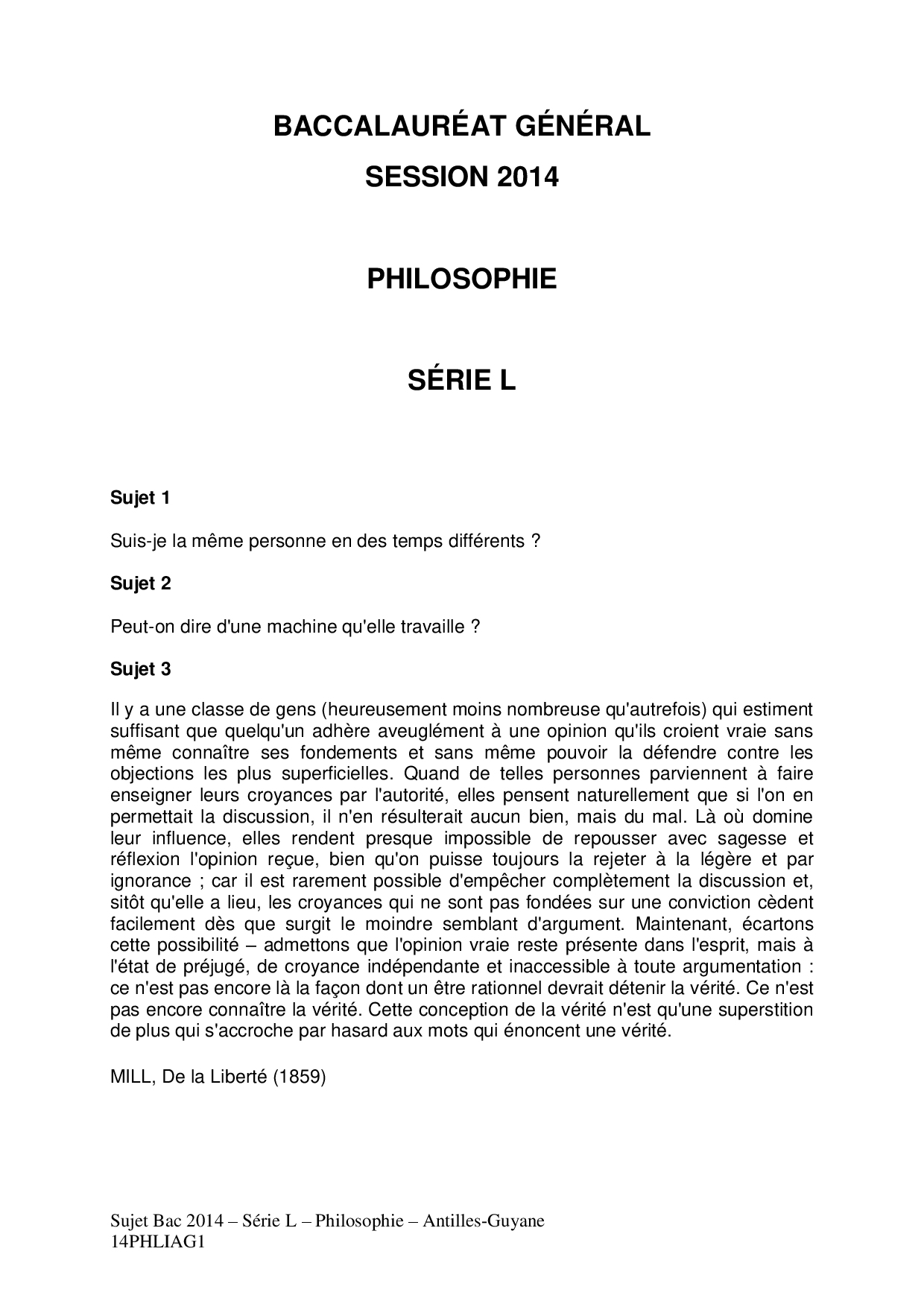 BACCALAURÉAT GÉNÉRAL
SESSION 2014

PHILOSOPHIE

SÉRIE L

Sujet 1

Suis-je la même personne en des temps différents ?

Sujet 2

Peut-on dire d'une machine qu'elle travaille ?

Sujet 3

Il y a une classe de gens (heureusement moins nombreuse qu'autrefois) qui estiment suffisant que quelqu'un adhère aveuglément à une opinion qu'ils croient vraie sans même connaître ses fondements et sans même pouvoir la défendre contre les objections les plus superficielles. Quand de telles personnes parviennent à faire enseigner leurs croyances par l'autorité, elles pensent naturellement que si l'on en permettait la discussion, il n'en résulterait aucun bien, mais du mal. Là où domine leur influence, elles rendent presque impossible de repousser avec sagesse et réflexion l'opinion reçue, bien qu'on puisse toujours la rejeter à la légère et par ignorance ; car il est rarement possible d'empêcher complètement la discussion et, sitôt qu'elle a lieu, les croyances qui ne sont pas fondées sur une conviction cèdent facilement dès que surgit le moindre semblant d'argument. Maintenant, écartons cette possibilité – admettons que l'opinion vraie reste présente dans l'esprit, mais à l'état de préjugé, de croyance indépendante et inaccessible à toute argumentation : ce n'est pas encore là la façon dont un être rationnel devrait détenir la vérité. Ce n'est pas encore connaître la vérité. Cette conception de la vérité n'est qu'une superstition de plus qui s'accroche par hasard aux mots qui énoncent une vérité.

MILL, De la Liberté (1859)

Sujet Bac 2014 – Série L – Philosophie – Antilles-Guyane
14PHLIAG1